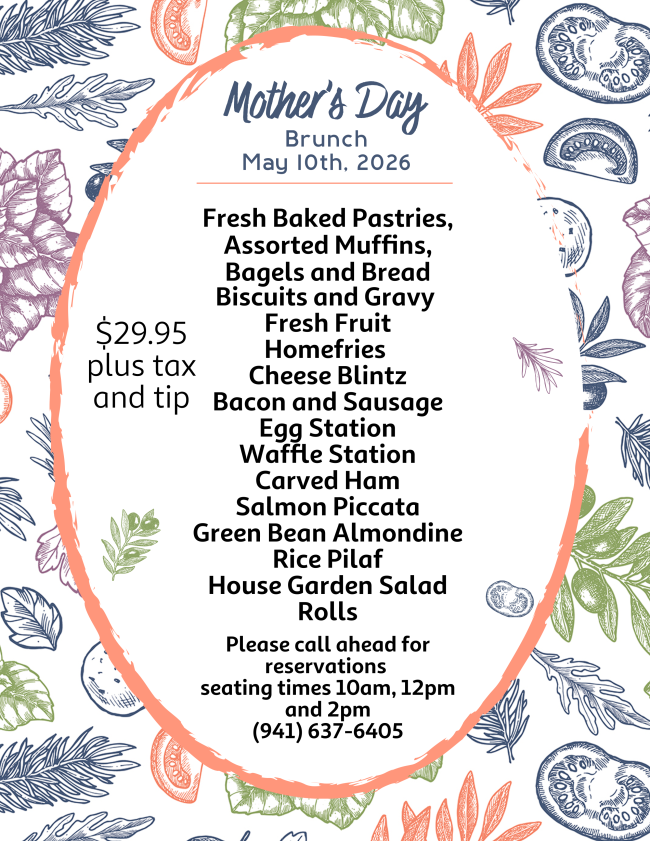 Mother's Day
Brunch
May 10th, 2026

$29.95 plus tax and tip

Fresh Baked Pastries,
Assorted Muffins,
Bagels and Bread
Biscuits and Gravy
Fresh Fruit
Homefries
Cheese Blintz
Bacon and Sausage
Egg Station
Waffle Station
Carved Ham
Salmon Piccata
Green Bean Almondine
Rice Pilaf
House Garden Salad
Rolls

Please call ahead for reservations
seating times 10am, 12pm and 2pm
(941) 637-6405